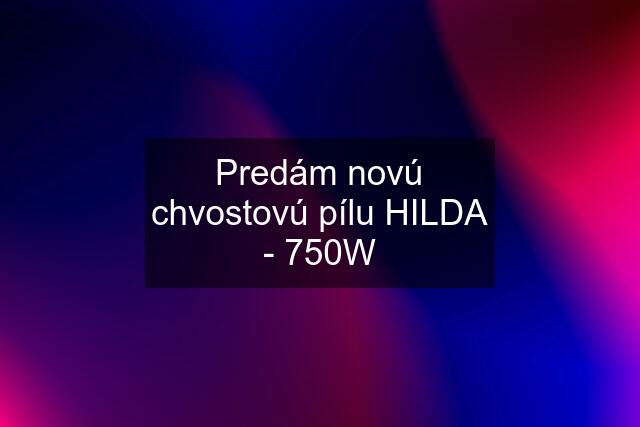 Predám novú chvostovú pílu HILDA - 750W